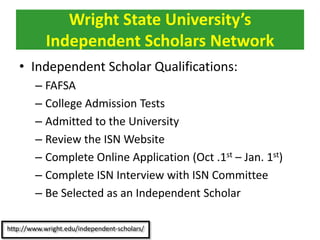 Wright State University's Independent Scholars Network

• Independent Scholar Qualifications:
– FAFSA
– College Admission Tests
– Admitted to the University
– Review the ISN Website
– Complete Online Application (Oct .1$^{st}$ – Jan. 1$^{st}$)
– Complete ISN Interview with ISN Committee
– Be Selected as an Independent Scholar

http://www.wright.edu/independent-scholars/